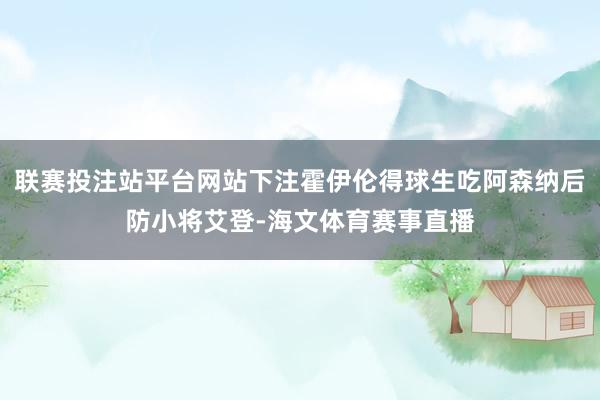 联赛投注站平台网站下注霍伊伦得球生吃阿森纳后防小将艾登-海文体育赛事直播